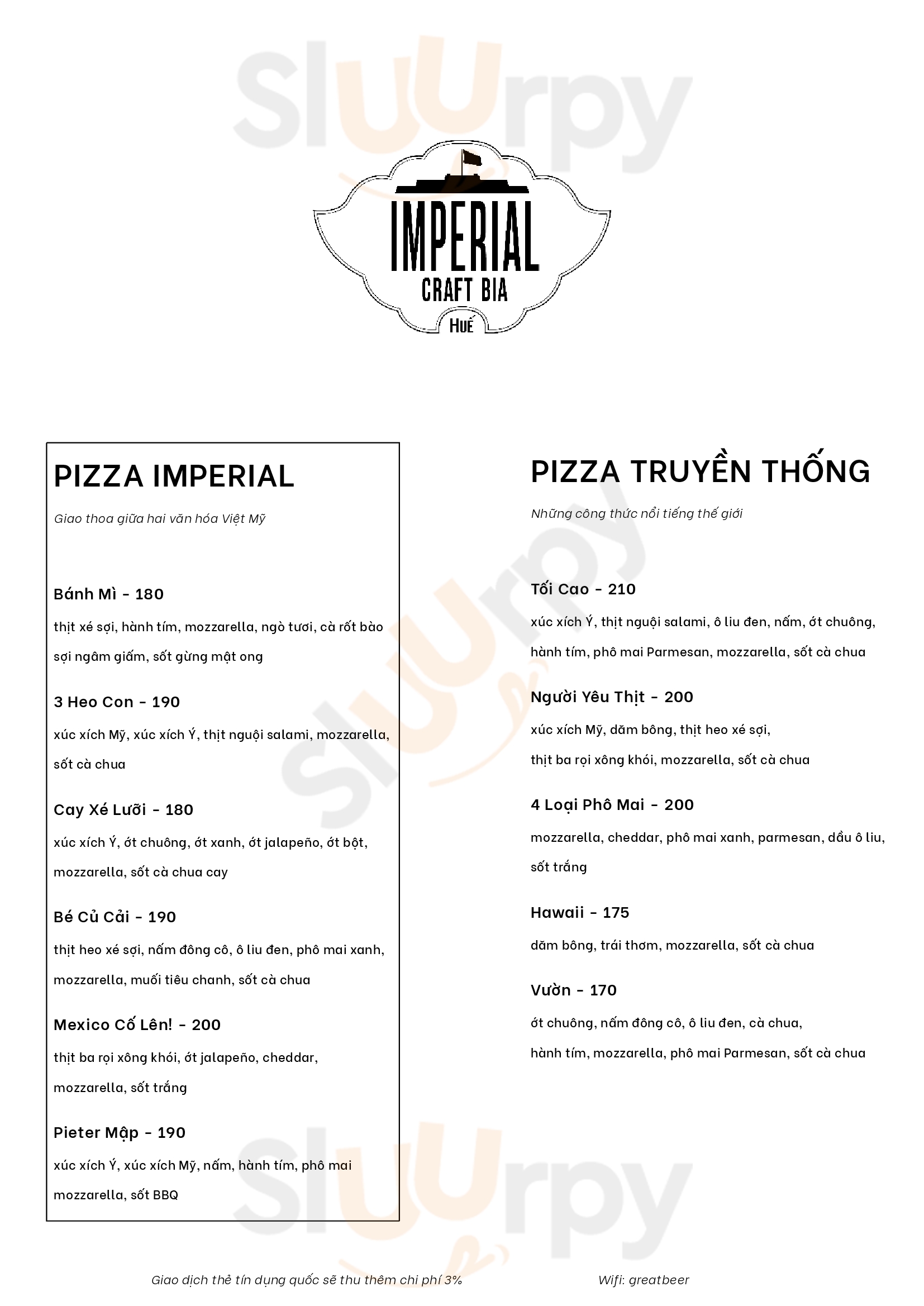 IMPERIAL
CRAFT BIA
HUẾ

PIZZA IMPERIAL

Giao thoa giữa hai văn hóa Việt Mỹ

Bánh Mì - 180

thịt xé sợi, hành tím, mozzarella, ngò tươi, cà rốt bào sợi ngâm giấm, sốt gừng mật ong

3 Heo Con - 190

xúc xích Mỹ, xúc xích Ý, thịt nguội salami, mozzarella, sốt cà chua

Cay Xé Lưỡi - 180

xúc xích Ý, ớt chuông, ớt xanh, ớt jalapeño, ớt bột, mozzarella, sốt cà chua cay

Bé Củ Cải - 190

thịt heo xé sợi, nấm đông cô, ô liu đen, phô mai xanh, mozzarella, muối tiêu chanh, sốt cà chua

Mexico Cố Lên! - 200

thịt ba rọi xông khói, ớt jalapeño, cheddar, mozzarella, sốt trắng

Pieter Mập - 190

xúc xích Ý, xúc xích Mỹ, nấm, hành tím, phô mai mozzarella, sốt BBQ

PIZZA TRUYỀN THỐNG

Những công thức nổi tiếng thế giới

Tối Cao - 210

xúc xích Ý, thịt nguội salami, ô liu đen, nấm, ớt chuông, hành tím, phô mai Parmesan, mozzarella, sốt cà chua

Người Yêu Thịt - 200

xúc xích Mỹ, dăm bông, thịt heo xé sợi, thịt ba rọi xông khói, mozzarella, sốt cà chua

4 Loại Phô Mai - 200

mozzarella, cheddar, phô mai xanh, parmesan, dầu ô liu, sốt trắng

Hawaii - 175

dăm bông, trái thơm, mozzarella, sốt cà chua

Vườn - 170

ớt chuông, nấm đông cô, ô liu đen, cà chua, hành tím, mozzarella, phô mai Parmesan, sốt cà chua

Giao dịch thẻ tín dụng quốc sẽ thu thêm chi phí 3%

Wifi: greatbeer

Sluurpy